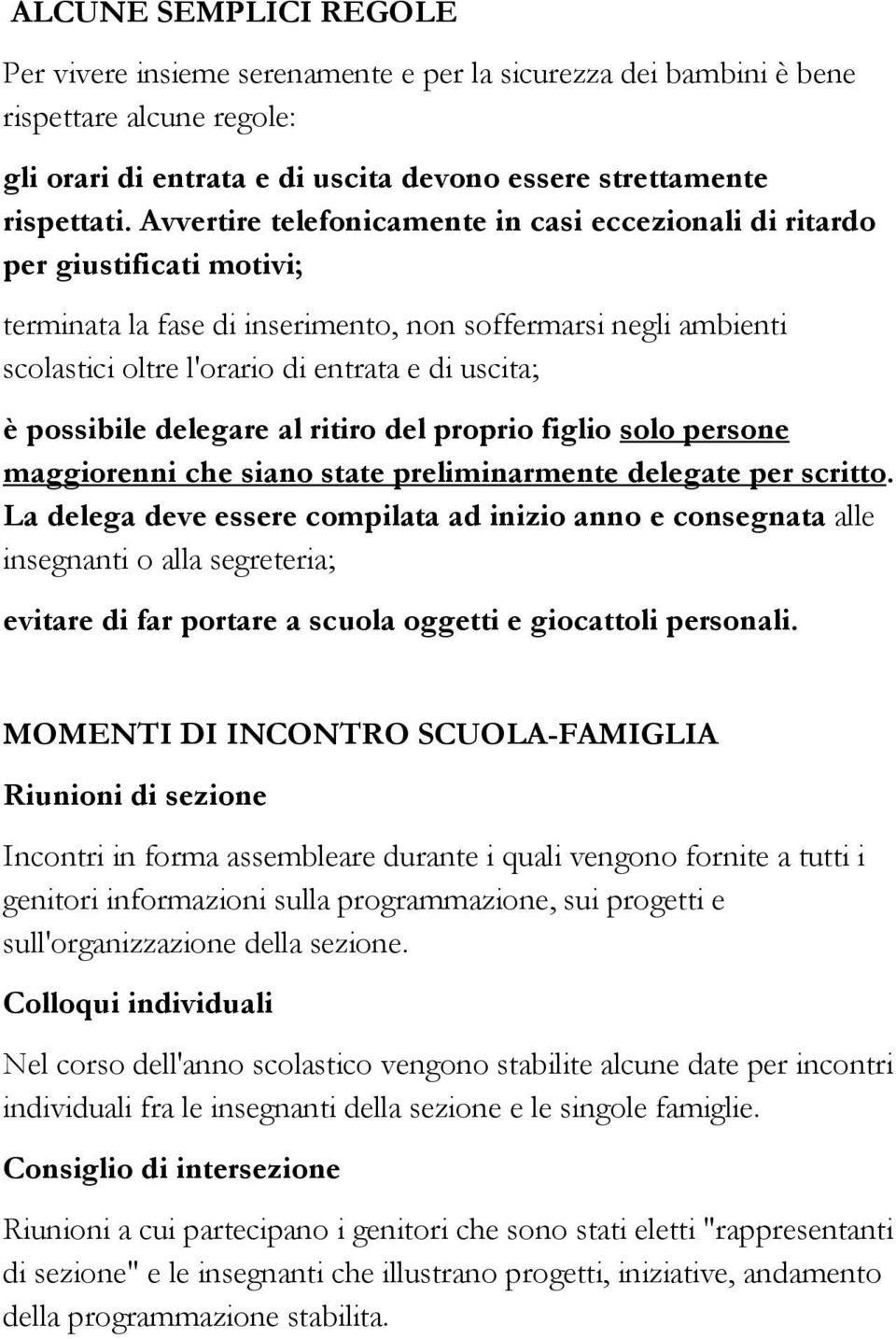 ALCUNE SEMPLICI REGOLE

Per vivere insieme serenamente e per la sicurezza dei bambini è bene rispettare alcune regole:

gli orari di entrata e di uscita devono essere strettamente rispettati. Avvertire telefonicamente in casi eccezionali di ritardo per giustificati motivi;

terminata la fase di inserimento, non soffermarsi negli ambienti scolastici oltre l'orario di entrata e di uscita;

è possibile delegare al ritiro del proprio figlio solo persone maggiorenni che siano state preliminarmente delegate per scritto. La delega deve essere compilata ad inizio anno e consegnata alle insegnanti o alla segreteria;

evitare di far portare a scuola oggetti e giocattoli personali.

MOMENTI DI INCONTRO SCUOLA-FAMIGLIA

Riunioni di sezione

Incontri in forma assembleare durante i quali vengono fornite a tutti i genitori informazioni sulla programmazione, sui progetti e sull'organizzazione della sezione.

Colloqui individuali

Nel corso dell'anno scolastico vengono stabilite alcune date per incontri individuali fra le insegnanti della sezione e le singole famiglie.

Consiglio di intersezione

Riunioni a cui partecipano i genitori che sono stati eletti "rappresentanti di sezione" e le insegnanti che illustrano progetti, iniziative, andamento della programmazione stabilita.